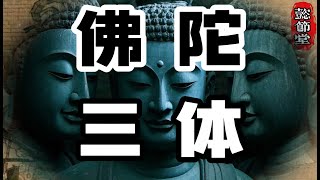 佛陀
三体

懿節堂